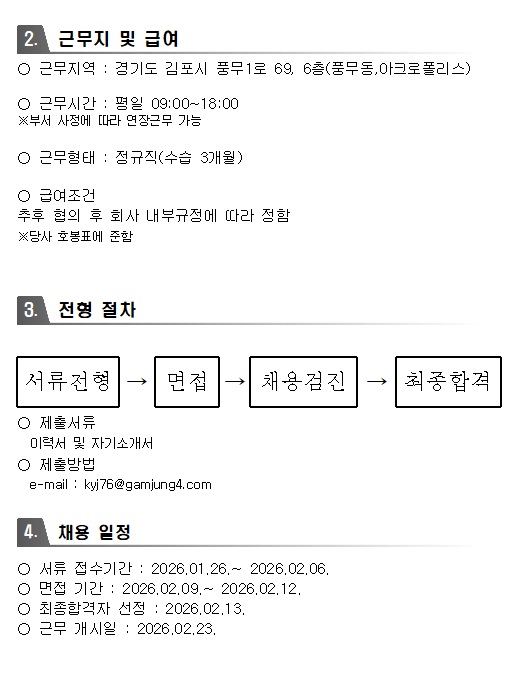 2. 근무지 및 급여

○ 근무지역 : 경기도 김포시 풍무1로 69, 6층(풍무동,아크로폴리스)

○ 근무시간 : 평일 09:00~18:00
※부서 사정에 따라 연장근무 가능

○ 근무형태 : 정규직(수습 3개월)

○ 급여조건
추후 협의 후 회사 내부규정에 따라 정함
※당사 호봉표에 준함

3. 전형 절차

서류전형 → 면접 → 채용검진 → 최종합격

○ 제출서류
이력서 및 자기소개서

○ 제출방법
e-mail : kyj76@gamjung4.com

4. 채용 일정

○ 서류 접수기간 : 2026.01.26.~ 2026.02.06.
○ 면접 기간 : 2026.02.09.~ 2026.02.12.
○ 최종합격자 선정 : 2026.02.13.
○ 근무 개시일 : 2026.02.23.